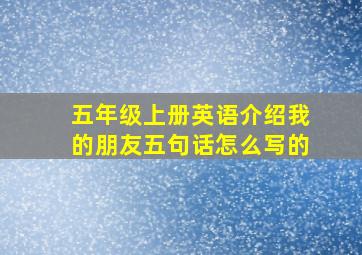 五年级上册英语介绍我的朋友五句话怎么写的